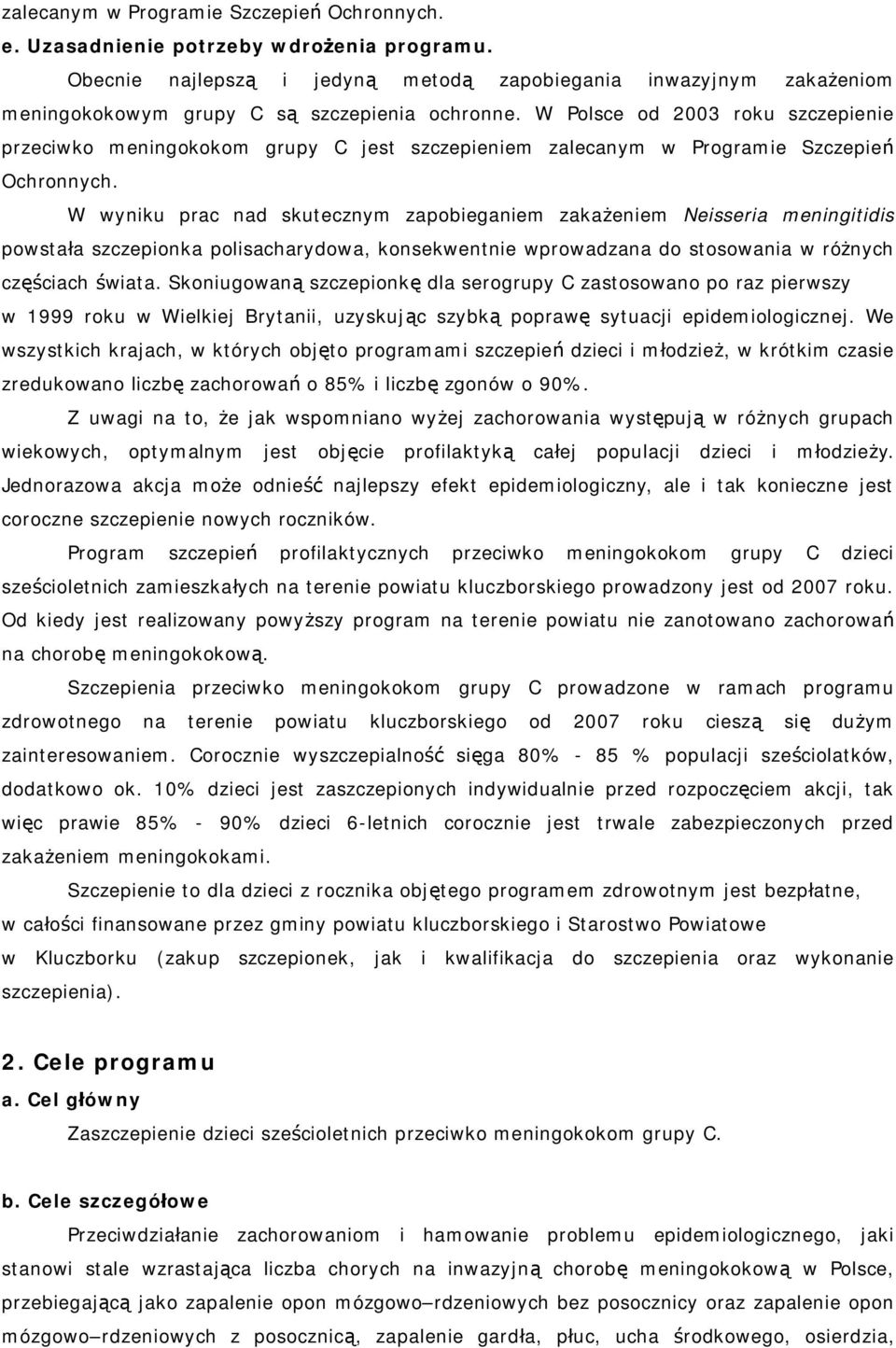 zalecanym w Programie Szczepień Ochronnych.

e. Uzasadnienie potrzeby wdrożenia programu.

Obecnie najlepszą i jedyną metodą zapobiegania inwazyjnym zakażeniom meningokokowym grupy C są szczepienia ochronne. W Polsce od 2003 roku szczepienie przeciwko meningokokom grupy C jest szczepieniem zalecanym w Programie Szczepień Ochronnych.

W wyniku prac nad skutecznym zapobieganiem zakażeniem Neisseria meningitidis powstała szczepionka polisacharydowa, konsekwentnie wprowadzana do stosowania w różnych częściach świata. Skoniugowaną szczepionkę dla serogrupy C zastosowano po raz pierwszy w 1999 roku w Wielkiej Brytanii, uzyskując szybką poprawę sytuacji epidemiologicznej. We wszystkich krajach, w których objęto programami szczepień dzieci i młodzież, w krótkim czasie zredukowano liczbę zachorowań o 85% i liczbę zgonów o 90%.

Z uwagi na to, że jak wspomniano wyżej zachorowania występują w różnych grupach wiekowych, optymalnym jest objęcie profilaktyką całej populacji dzieci i młodzieży. Jednorazowa akcja może odnieść najlepszy efekt epidemiologiczny, ale i tak konieczne jest coroczne szczepienie nowych roczników.

Program szczepień profilaktycznych przeciwko meningokokom grupy C dzieci sześcioletnich zamieszkałych na terenie powiatu kluczborskiego prowadzony jest od 2007 roku. Od kiedy jest realizowany powyższy program na terenie powiatu nie zanotowano zachorowań na chorobę meningokokową.

Szczepienia przeciwko meningokokom grupy C prowadzone w ramach programu zdrowotnego na terenie powiatu kluczborskiego od 2007 roku cieszą się dużym zainteresowaniem. Corocznie wyszczepialność sięga 80% - 85 % populacji sześciolatków, dodatkowo ok. 10% dzieci jest zaszczepionych indywidualnie przed rozpoczęciem akcji, tak więc prawie 85% - 90% dzieci 6-letnich corocznie jest trwale zabezpieczonych przed zakażeniem meningokokami.

Szczepienie to dla dzieci z rocznika objętego programem zdrowotnym jest bezpłatne, w całości finansowane przez gminy powiatu kluczborskiego i Starostwo Powiatowe w Kluczborku (zakup szczepionek, jak i kwalifikacja do szczepienia oraz wykonanie szczepienia).

2. Cele programu

a. Cel główny

Zaszczepienie dzieci sześcioletnich przeciwko meningokokom grupy C.

b. Cele szczegółowe

Przeciwdziałanie zachorowaniom i hamowanie problemu epidemiologicznego, jaki stanowi stale wzrastająca liczba chorych na inwazyjną chorobę meningokokową w Polsce, przebiegającą jako zapalenie opon mózgowo–rdzeniowych bez posocznicy oraz zapalenie opon mózgowo–rdzeniowych z posocznicą, zapalenie gardła, płuc, ucha środkowego, osierdzia,